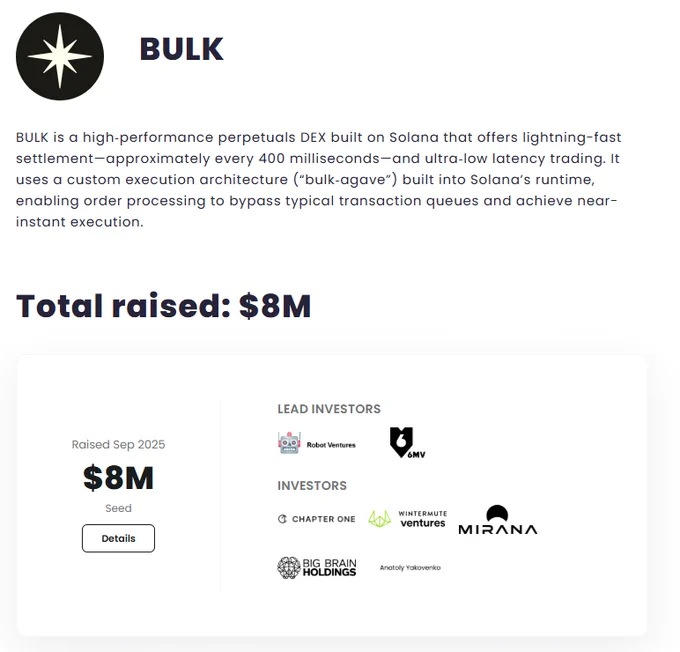 BULK

BULK is a high-performance perpetuals DEX built on Solana that offers lightning-fast settlement—approximately every 400 milliseconds—and ultra-low latency trading. It uses a custom execution architecture ("bulk-agave") built into Solana's runtime, enabling order processing to bypass typical transaction queues and achieve near-instant execution.

Total raised: $8M

Raised Sep 2025

$8M

Seed

Details

LEAD INVESTORS

Robot Ventures

6MV

INVESTORS

CHAPTER ONE

WINTERMUTE ventures

MIRANA

BIG BRAIN HOLDINGS

Anatoly Yakovenko